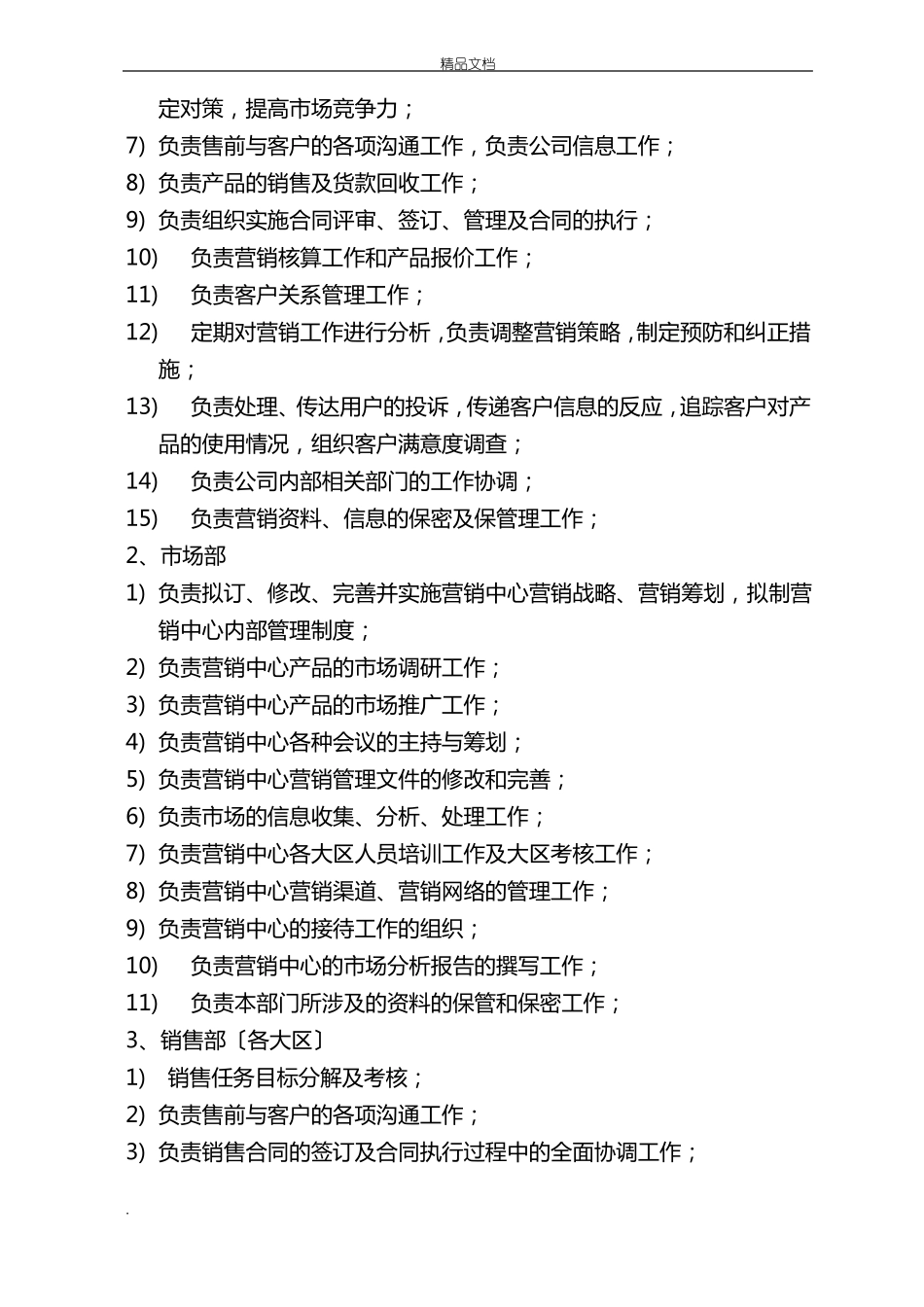 精品文档

定对策，提高市场竞争力；

7) 负责售前与客户的各项沟通工作，负责公司信息工作；

8) 负责产品的销售及货款回收工作；

9) 负责组织实施合同评审、签订、管理及合同的执行；

10) 负责营销核算工作和产品报价工作；

11) 负责客户关系管理工作；

12) 定期对营销工作进行分析，负责调整营销策略，制定预防和纠正措施；

13) 负责处理、传达用户的投诉，传递客户信息的反应，追踪客户对产品的使用情况，组织客户满意度调查；

14) 负责公司内部相关部门的工作协调；

15) 负责营销资料、信息的保密及保管理工作；

2、市场部

1) 负责拟订、修改、完善并实施营销中心营销战略、营销筹划，拟制营销中心内部管理制度；

2) 负责营销中心产品的市场调研工作；

3) 负责营销中心产品的市场推广工作；

4) 负责营销中心各种会议的主持与筹划；

5) 负责营销中心营销管理文件的修改和完善；

6) 负责市场的信息收集、分析、处理工作；

7) 负责营销中心各大区人员培训工作及大区考核工作；

8) 负责营销中心营销渠道、营销网络的管理工作；

9) 负责营销中心的接待工作的组织；

10) 负责营销中心的市场分析报告的撰写工作；

11) 负责本部门所涉及的资料的保管和保密工作；

3、销售部〔各大区〕

1) 销售任务目标分解及考核；

2) 负责售前与客户的各项沟通工作；

3) 负责销售合同的签订及合同执行过程中的全面协调工作；

.